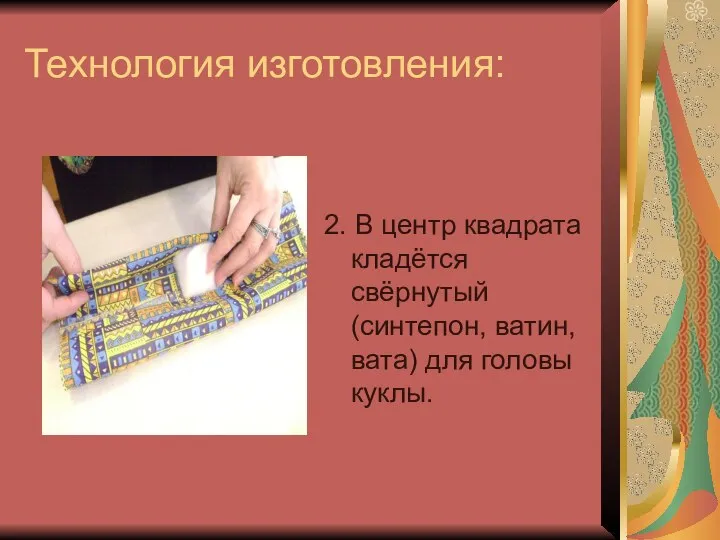 Технология изготовления:

2. В центр квадрата кладётся свёрнутый (синтепон, ватин, вата) для головы куклы.